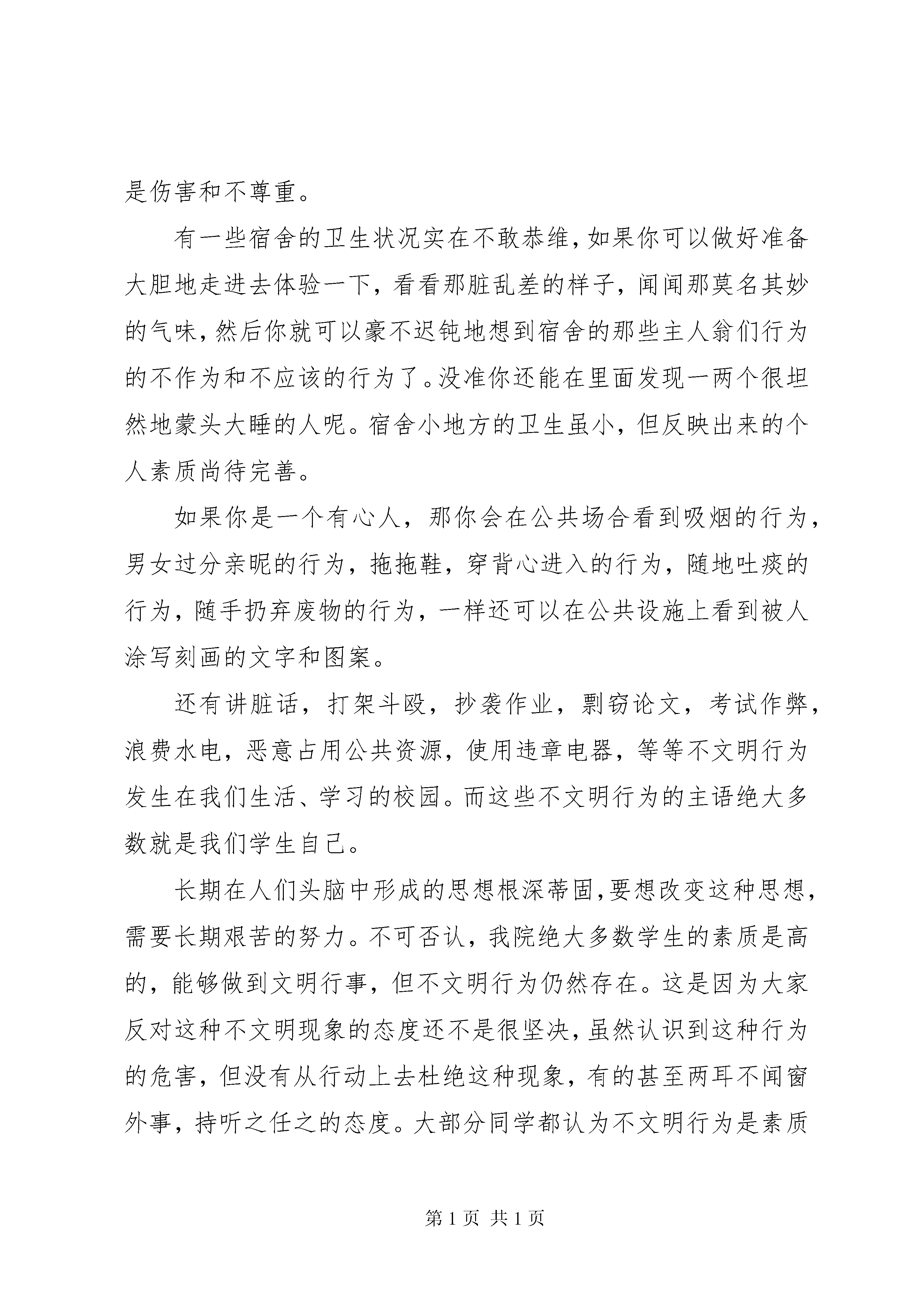 是伤害和不尊重。

有一些宿舍的卫生状况实在不敢恭维，如果你可以做好准备大胆地走进去体验一下，看看那脏乱差的样子，闻闻那莫名其妙的气味，然后你就可以豪不迟钝地想到宿舍的那些主人翁们行为的不作为和不应该的行为了。没准你还能在里面发现一两个很坦然地蒙头大睡的人呢。宿舍小地方的卫生虽小，但反映出来的个人素质尚待完善。

如果你是一个有心人，那你会在公共场合看到吸烟的行为，男女过分亲昵的行为，拖拖鞋，穿背心进入的行为，随地吐痰的行为，随手扔弃废物的行为，一样还可以在公共设施上看到被人涂写刻画的文字和图案。

还有讲脏话，打架斗殴，抄袭作业，剽窃论文，考试作弊，浪费水电，恶意占用公共资源，使用违章电器，等等不文明行为发生在我们生活、学习的校园。而这些不文明行为的主语绝大多数就是我们学生自己。

长期在人们头脑中形成的思想根深蒂固，要想改变这种思想，需要长期艰苦的努力。不可否认，我院绝大多数学生的素质是高的，能够做到文明行事，但不文明行为仍然存在。这是因为大家反对这种不文明现象的态度还不是很坚决，虽然认识到这种行为的危害，但没有从行动上去杜绝这种现象，有的甚至两耳不闻窗外事，持听之任之的态度。大部分同学都认为不文明行为是素质

第 1 页 共 1 页